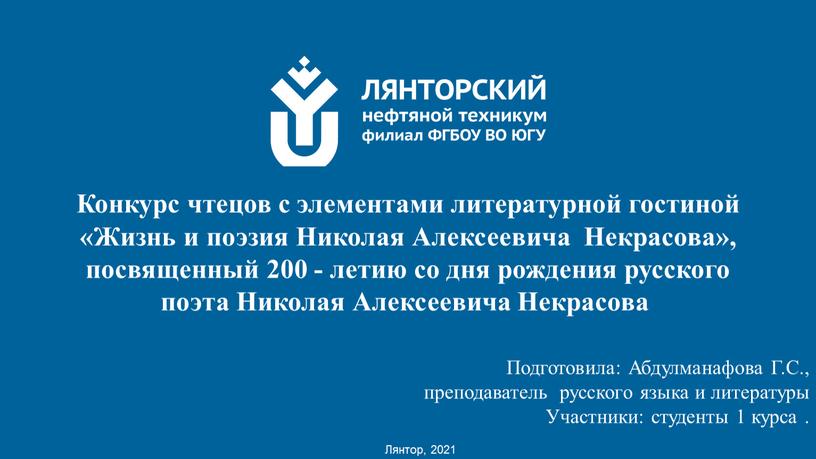 ЛЯНТОРСКИЙ
нефтяной техникум
филиал ФГБОУ ВО ЮГУ

Конкурс чтецов с элементами литературной гостиной «Жизнь и поэзия Николая Алексеевича Некрасова», посвященный 200 - летию со дня рождения русского поэта Николая Алексеевича Некрасова

Подготовила: Абдулманафова Г.С.,
преподаватель русского языка и литературы
Участники: студенты 1 курса .

Лянтор, 2021